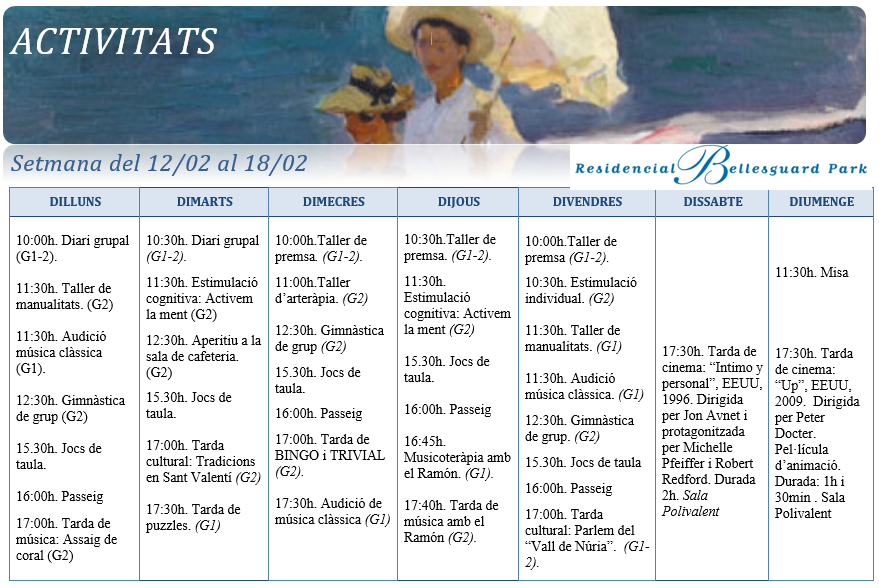 ACTIVITATS

Setmana del 12/02 al 18/02

Residencial Bellesguard Park

| DILLUNS | DIMARTS | DIMECRES | DIJOUS | DIVENDRES | DISSABTE | DIUMENGE |
|---|---|---|---|---|---|---|
| 10:00h. Diari grupal (G1-2). 11:30h. Taller de manualitats. (G2) 11:30h. Audició música clàssica (G1). 12:30h. Gimnàstica de grup (G2) 15.30h. Jocs de taula. 16:00h. Passeig 17:00h. Tarda de música: Assaig de coral (G2) | 10:30h. Diari grupal (G1-2). 11:30h. Estimulació cognitiva: Activem la ment (G2) 12:30h. Aperitiu a la sala de cafeteria. (G2) 15.30h. Jocs de taula. 17:00h. Tarda cultural: Tradicions en Sant Valentí (G2) 17:30h. Tarda de puzzles. (G1) | 10:00h.Taller de premsa. (G1-2). 11:00h.Taller d'arteràpia. (G2) 12:30h. Gimnàstica de grup (G2) 15.30h. Jocs de taula. 16:00h. Passeig 17:00h. Tarda de BINGO i TRIVIAL (G2). 17:30h. Audició de música clàssica (G1) | 10:30h.Taller de premsa. (G1-2). 11:30h. Estimulació cognitiva: Activem la ment (G2) 15.30h. Jocs de taula. 16:00h. Passeig 16:45h. Musicoteràpia amb el Ramón. (G1). 17:40h. Tarda de música amb el Ramón (G2). | 10:00h.Taller de premsa (G1-2). 10:30h. Estimulació individual. (G2) 11:30h. Taller de manualitats. (G1) 11:30h. Audició música clàssica. (G1) 12:30h. Gimnàstica de grup. (G2) 15.30h. Jocs de taula 16:00h. Passeig 17:00h. Tarda cultural: Parlem del "Vall de Núria". (G1-2). | 17:30h. Tarda de cinema: "Intimo y personal", EEUU, 1996. Dirigida per Jon Avnet i protagonitzada per Michelle Pfeiffer i Robert Redford. Durada 2h. Sala Polivalent | 11:30h. Misa 17:30h. Tarda de cinema: "Up", EEUU, 2009. Dirigida per Peter Docter. Pel·lícula d'animació. Durada: 1h i 30min . Sala Polivalent |